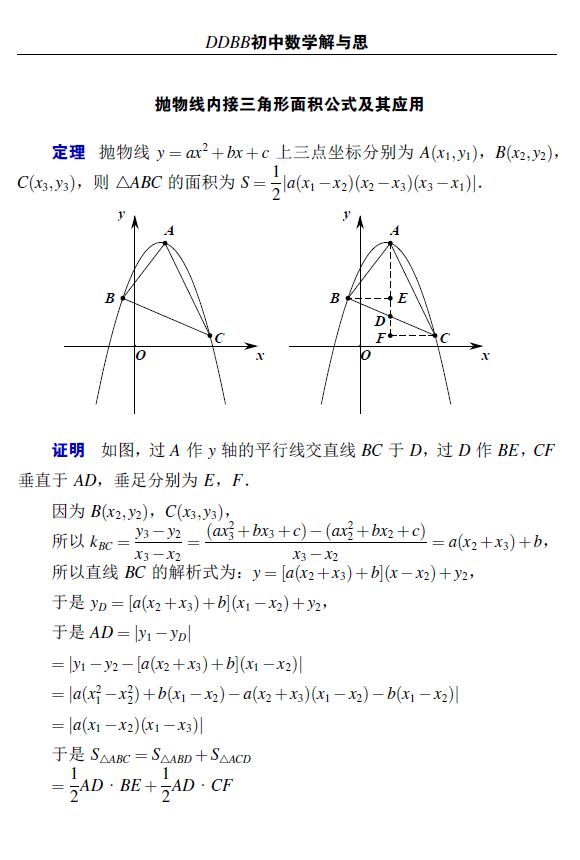 DDBB初中数学解与思

抛物线内接三角形面积公式及其应用

定理 抛物线 $y=ax^2+bx+c$ 上三点坐标分别为 $A(x_1,y_1)$，$B(x_2,y_2)$，$C(x_3,y_3)$，则 $\triangle ABC$ 的面积为 $S=\frac{1}{2}|a(x_1-x_2)(x_2-x_3)(x_3-x_1)|$.

y A B C O x

y A B E D F C O x

证明 如图，过 $A$ 作 $y$ 轴的平行线交直线 $BC$ 于 $D$，过 $D$ 作 $BE$，$CF$ 垂直于 $AD$，垂足分别为 $E$，$F$.

因为 $B(x_2,y_2)$，$C(x_3,y_3)$，
所以 $k_{BC}=\frac{y_3-y_2}{x_3-x_2}=\frac{(ax_3^2+bx_3+c)-(ax_2^2+bx_2+c)}{x_3-x_2}=a(x_2+x_3)+b$，
所以直线 $BC$ 的解析式为：$y=[a(x_2+x_3)+b](x-x_2)+y_2$，
于是 $y_D=[a(x_2+x_3)+b](x_1-x_2)+y_2$，
于是 $AD=|y_1-y_D|$
$=|y_1-y_2-[a(x_2+x_3)+b](x_1-x_2)|$
$=|a(x_1^2-x_2^2)+b(x_1-x_2)-a(x_2+x_3)(x_1-x_2)-b(x_1-x_2)|$
$=|a(x_1-x_2)(x_1-x_3)|$
于是 $S_{\triangle ABC}=S_{\triangle ABD}+S_{\triangle ACD}$
$=\frac{1}{2}AD\cdot BE+\frac{1}{2}AD\cdot CF$